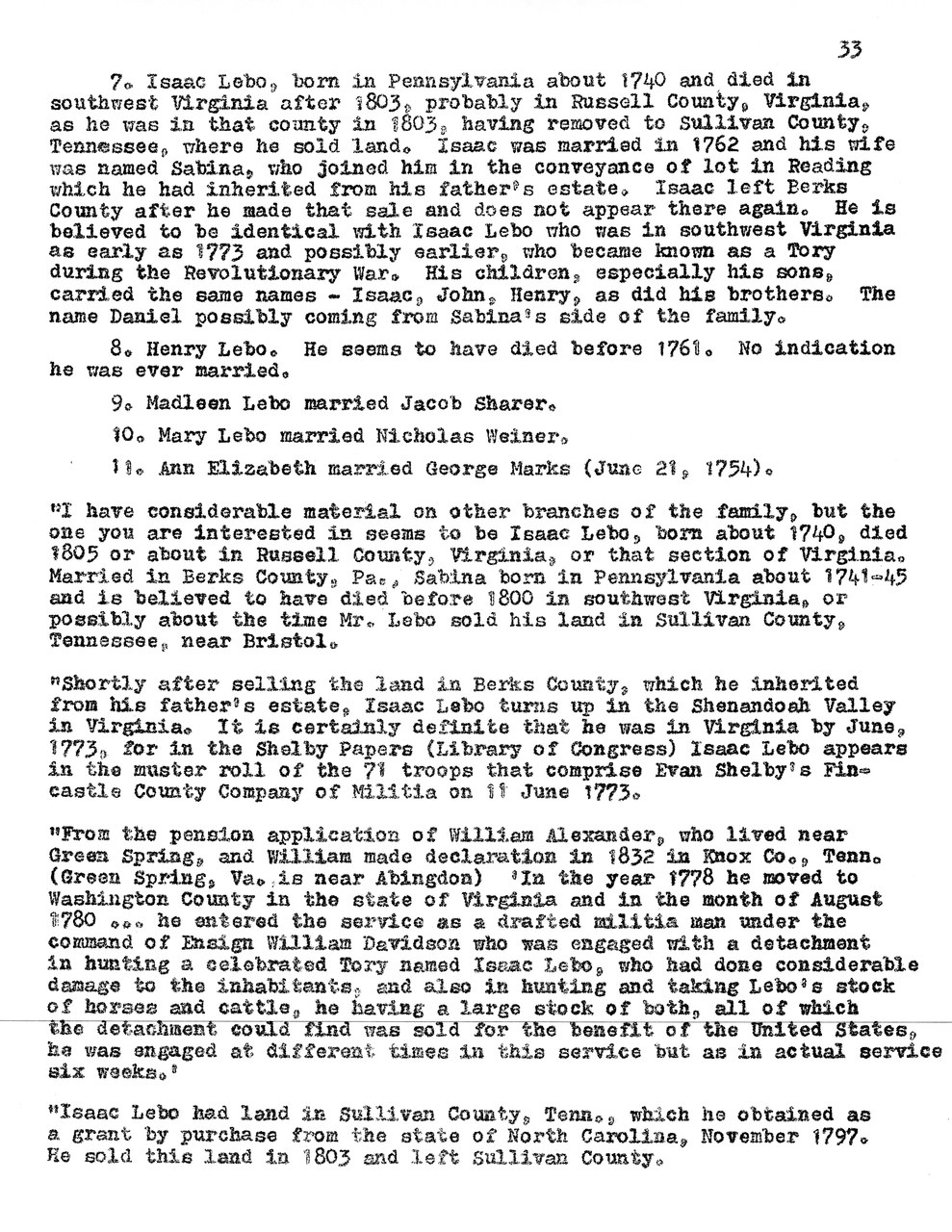 33

7. Isaac Lebo, born in Pennsylvania about 1740 and died in southwest Virginia after 1803, probably in Russell County, Virginia, as he was in that county in 1803, having removed to Sullivan County, Tennessee, where he sold land. Isaac was married in 1762 and his wife was named Sabina, who joined him in the conveyance of lot in Reading which he had inherited from his father's estate. Isaac left Berks County after he made that sale and does not appear there again. He is believed to be identical with Isaac Lebo who was in southwest Virginia as early as 1773 and possibly earlier, who became known as a Tory during the Revolutionary War. His children, especially his sons, carried the same names - Isaac, John, Henry, as did his brothers. The name Daniel possibly coming from Sabina's side of the family.

8. Henry Lebo. He seems to have died before 1761. No indication he was ever married.

9. Madleen Lebo married Jacob Sharer.

10. Mary Lebo married Nicholas Weiner.

11. Ann Elizabeth married George Marks (June 21, 1754).

"I have considerable material on other branches of the family, but the one you are interested in seems to be Isaac Lebo, born about 1740, died 1805 or about in Russell County, Virginia, or that section of Virginia. Married in Berks County, Pa., Sabina born in Pennsylvania about 1741-45 and is believed to have died before 1800 in southwest Virginia, or possibly about the time Mr. Lebo sold his land in Sullivan County, Tennessee, near Bristol.

"Shortly after selling the land in Berks County, which he inherited from his father's estate, Isaac Lebo turns up in the Shenandoah Valley in Virginia. It is certainly definite that he was in Virginia by June, 1773, for in the Shelby Papers (Library of Congress) Isaac Lebo appears in the muster roll of the 71 troops that comprise Evan Shelby's Fincastle County Company of Militia on 11 June 1773.

"From the pension application of William Alexander, who lived near Green Spring, and William made declaration in 1832 in Knox Co., Tenn. (Green Spring, Va. is near Abingdon) 'In the year 1778 he moved to Washington County in the state of Virginia and in the month of August 1780 ... he entered the service as a drafted militia man under the command of Ensign William Davidson who was engaged with a detachment in hunting a celebrated Tory named Isaac Lebo, who had done considerable damage to the inhabitants, and also in hunting and taking Lebo's stock of horses and cattle, he having a large stock of both, all of which the detachment could find was sold for the benefit of the United States, he was engaged at different times in this service but as in actual service six weeks.'

"Isaac Lebo had land in Sullivan County, Tenn., which he obtained as a grant by purchase from the state of North Carolina, November 1797. He sold this land in 1803 and left Sullivan County.